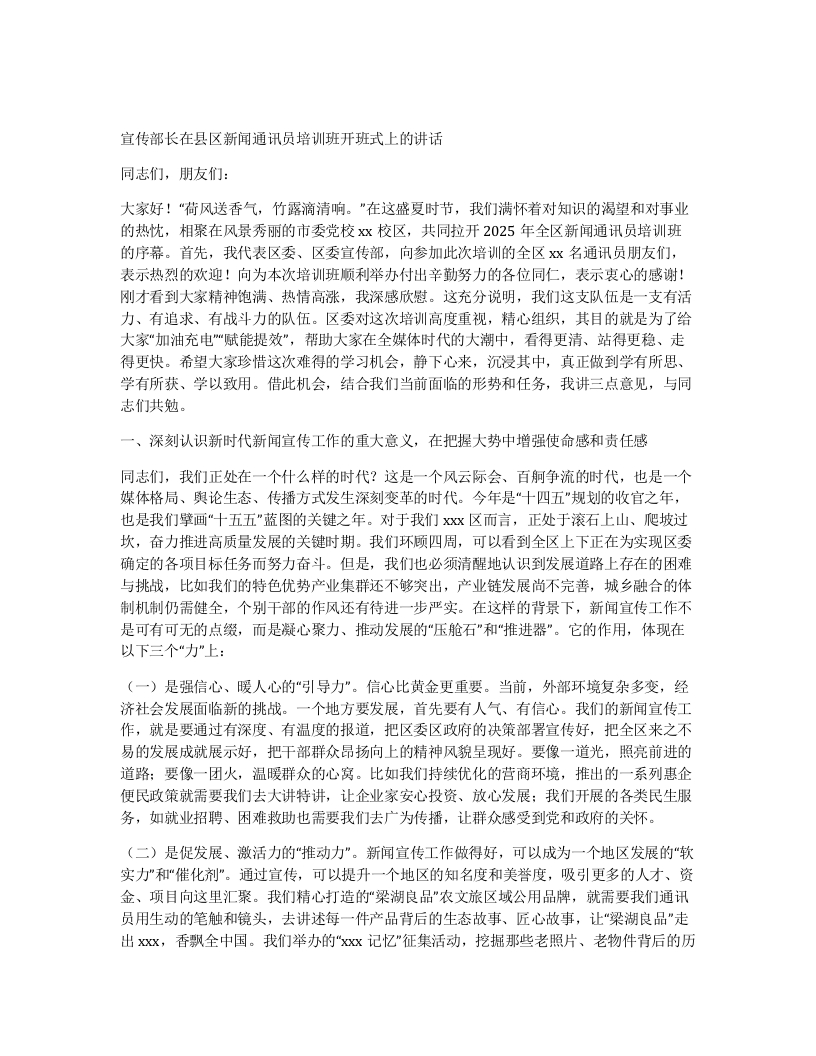 宣传部长在县区新闻通讯员培训班开班式上的讲话

同志们，朋友们：

大家好！“荷风送香气，竹露滴清响。”在这盛夏时节，我们满怀着对知识的渴望和对事业的热忱，相聚在风景秀丽的市委党校 xx 校区，共同拉开 2025 年全区新闻通讯员培训班的序幕。首先，我代表区委、区委宣传部，向参加此次培训的全区 xx 名通讯员朋友们，表示热烈的欢迎！向为本次培训班顺利举办付出辛勤努力的各位同仁，表示衷心的感谢！刚才看到大家精神饱满、热情高涨，我深感欣慰。这充分说明，我们这支队伍是一支有活力、有追求、有战斗力的队伍。区委对这次培训高度重视，精心组织，其目的就是为了给大家“加油充电”“赋能提效”，帮助大家在全媒体时代的大潮中，看得更清、站得更稳、走得更快。希望大家珍惜这次难得的学习机会，静下心来，沉浸其中，真正做到学有所思、学有所获、学以致用。借此机会，结合我们当前面临的形势和任务，我讲三点意见，与同志们共勉。

一、深刻认识新时代新闻宣传工作的重大意义，在把握大势中增强使命感和责任感

同志们，我们正处在一个什么样的时代？这是一个风云际会、百舸争流的时代，也是一个媒体格局、舆论生态、传播方式发生深刻变革的时代。今年是“十四五”规划的收官之年，也是我们擘画“十五五”蓝图的关键之年。对于我们 xxx 区而言，正处于滚石上山、爬坡过坎，奋力推进高质量发展的关键时期。我们环顾四周，可以看到全区上下正在为实现区委确定的各项目标任务而努力奋斗。但是，我们也必须清醒地认识到发展道路上存在的困难与挑战，比如我们的特色优势产业集群还不够突出，产业链发展尚不完善，城乡融合的体制机制仍需健全，个别干部的作风还有待进一步严实。在这样的背景下，新闻宣传工作不是可有可无的点缀，而是凝心聚力、推动发展的“压舱石”和“推进器”。它的作用，体现在以下三个“力”上：

（一）是强信心、暖人心的“引导力”。信心比黄金更重要。当前，外部环境复杂多变，经济社会发展面临新的挑战。一个地方要发展，首先要有人气、有信心。我们的新闻宣传工作，就是要通过有深度、有温度的报道，把区委区政府的决策部署宣传好，把全区来之不易的发展成就展示好，把干部群众昂扬向上的精神风貌呈现好。要像一道光，照亮前进的道路；要像一团火，温暖群众的心窝。比如我们持续优化的营商环境，推出的一系列惠企便民政策就需要我们去大讲特讲，让企业家安心投资、放心发展；我们开展的各类民生服务，如就业招聘、困难救助也需要我们去广为传播，让群众感受到党和政府的关怀。

（二）是促发展、激活力的“推动力”。新闻宣传工作做得好，可以成为一个地区发展的“软实力”和“催化剂”。通过宣传，可以提升一个地区的知名度和美誉度，吸引更多的人才、资金、项目向这里汇聚。我们精心打造的“梁湖良品”农文旅区域公用品牌，就需要我们通讯员用生动的笔触和镜头，去讲述每一件产品背后的生态故事、匠心故事，让“梁湖良品”走出 xxx，香飘全中国。我们举办的“xxx 记忆”征集活动，挖掘那些老照片、老物件背后的历